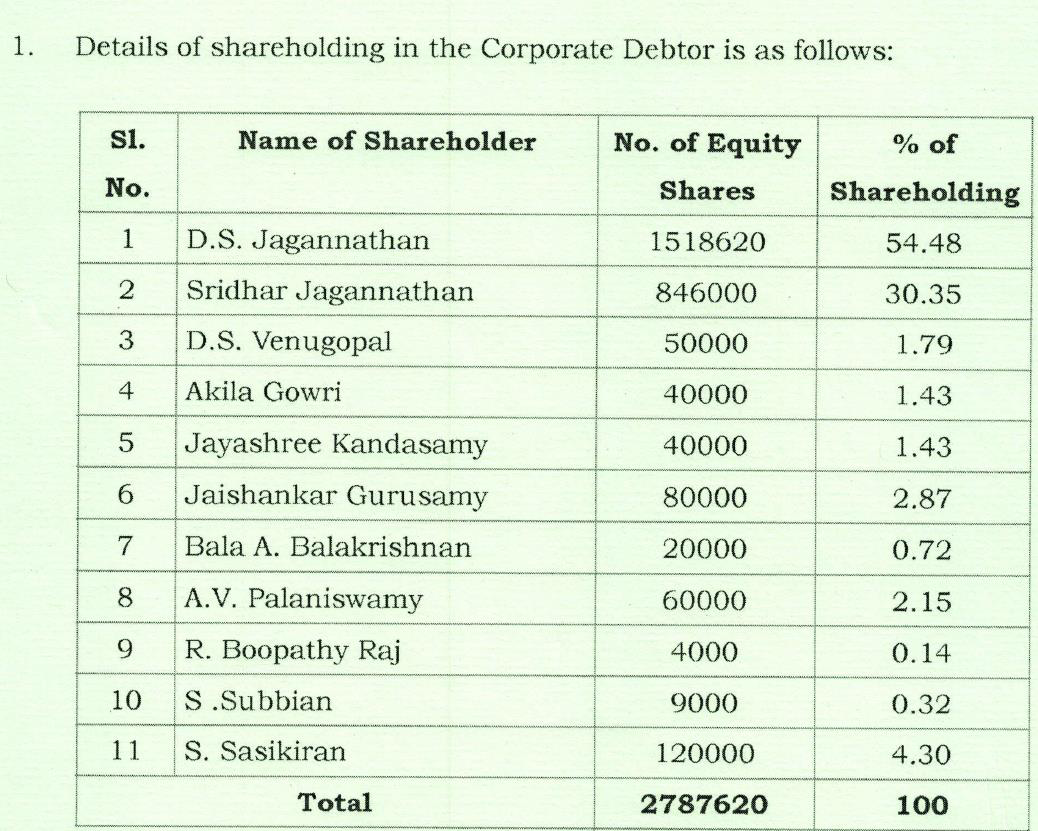 1. Details of shareholding in the Corporate Debtor is as follows:

| Sl. No. | Name of Shareholder | No. of Equity Shares | % of Shareholding |
|---|---|---|---|
| 1 | D.S. Jagannathan | 1518620 | 54.48 |
| 2 | Sridhar Jagannathan | 846000 | 30.35 |
| 3 | D.S. Venugopal | 50000 | 1.79 |
| 4 | Akila Gowri | 40000 | 1.43 |
| 5 | Jayashree Kandasamy | 40000 | 1.43 |
| 6 | Jaishankar Gurusamy | 80000 | 2.87 |
| 7 | Bala A. Balakrishnan | 20000 | 0.72 |
| 8 | A.V. Palaniswamy | 60000 | 2.15 |
| 9 | R. Boopathy Raj | 4000 | 0.14 |
| 10 | S .Subbian | 9000 | 0.32 |
| 11 | S. Sasikiran | 120000 | 4.30 |
| Total | | 2787620 | 100 |